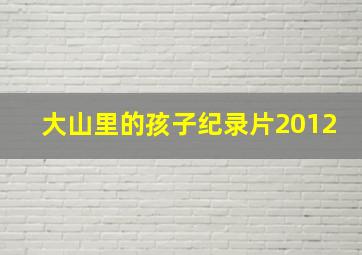 大山里的孩子纪录片2012